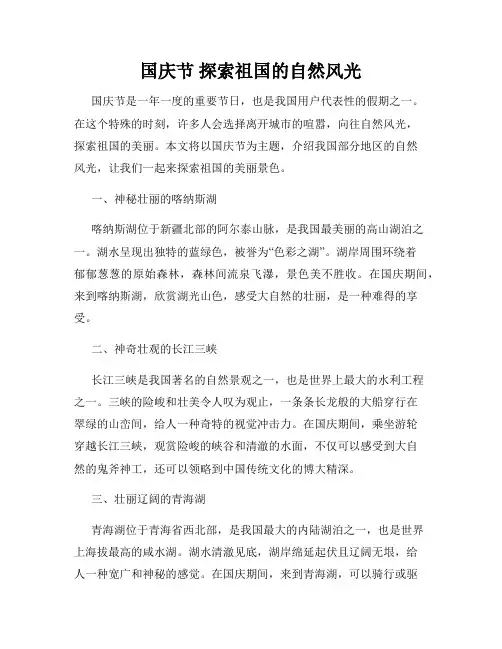 国庆节 探索祖国的自然风光

国庆节是一年一度的重要节日，也是我国用户代表性的假期之一。在这个特殊的时刻，许多人会选择离开城市的喧嚣，向往自然风光，探索祖国的美丽。本文将以国庆节为主题，介绍我国部分地区的自然风光，让我们一起来探索祖国的美丽景色。

一、神秘壮丽的喀纳斯湖

喀纳斯湖位于新疆北部的阿尔泰山脉，是我国最美丽的高山湖泊之一。湖水呈现出独特的蓝绿色，被誉为“色彩之湖”。湖岸周围环绕着郁郁葱葱的原始森林，森林间流泉飞瀑，景色美不胜收。在国庆期间，来到喀纳斯湖，欣赏湖光山色，感受大自然的壮丽，是一种难得的享受。

二、神奇壮观的长江三峡

长江三峡是我国著名的自然景观之一，也是世界上最大的水利工程之一。三峡的险峻和壮美令人叹为观止，一条条长龙般的大船穿行在翠绿的山峦间，给人一种奇特的视觉冲击力。在国庆期间，乘坐游轮穿越长江三峡，观赏险峻的峡谷和清澈的水面，不仅可以感受到大自然的鬼斧神工，还可以领略到中国传统文化的博大精深。

三、壮丽辽阔的青海湖

青海湖位于青海省西北部，是我国最大的内陆湖泊之一，也是世界上海拔最高的咸水湖。湖水清澈见底，湖岸绵延起伏且辽阔无垠，给人一种宽广和神秘的感觉。在国庆期间，来到青海湖，可以骑行或驱